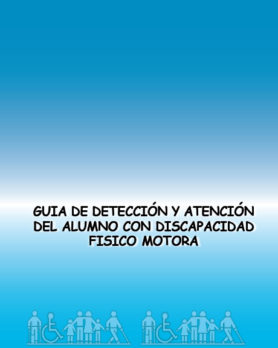 GUIA DE DETECCIÓN Y ATENCIÓN DEL ALUMNO CON DISCAPACIDAD FISICO MOTORA